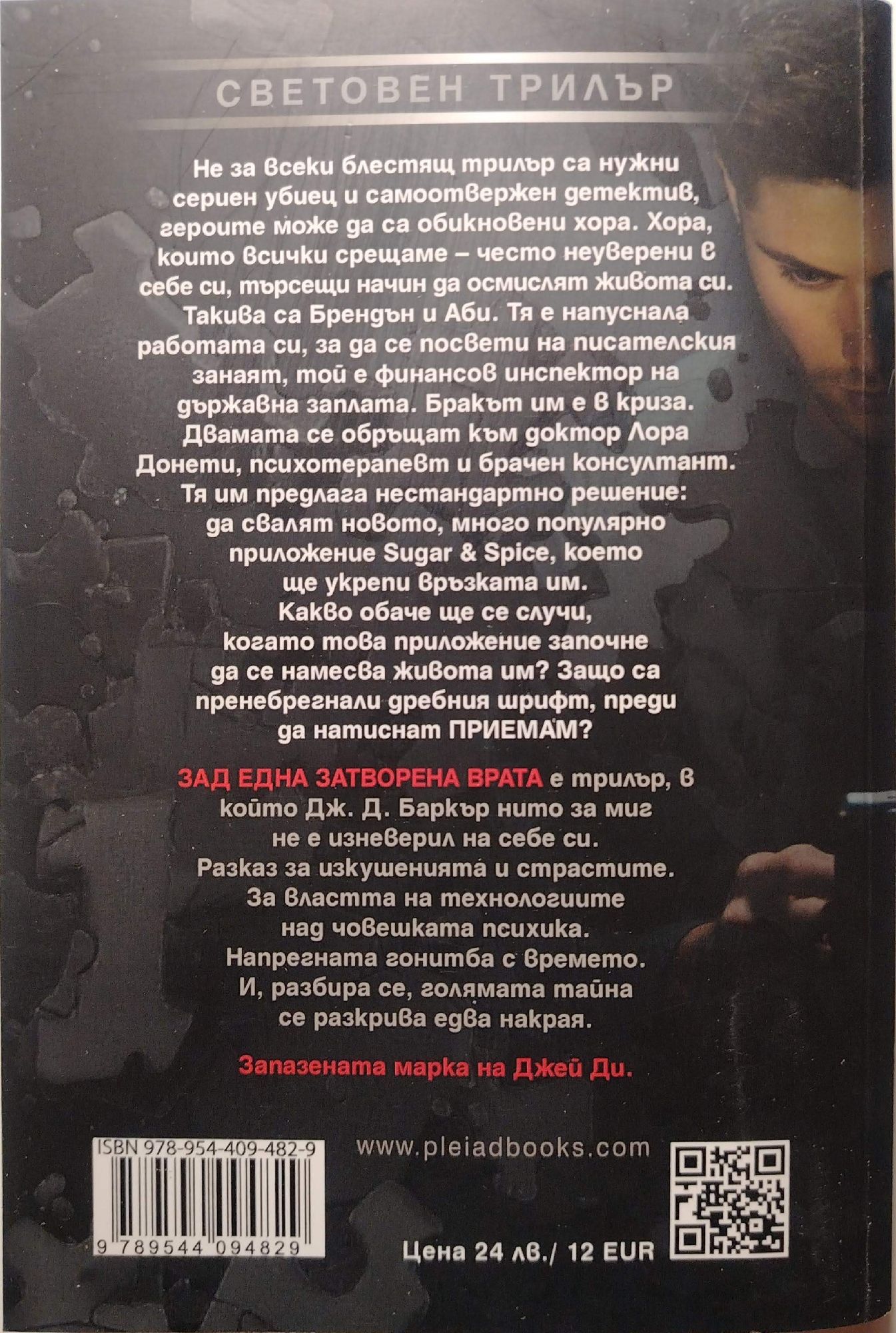 СВЕТОВЕН ТРИЛЪР

Не за всеки блестящ трилър са нужни сериен убиец и самоотвержен детектив, героите може да са обикновени хора. Хора, които всички срещаме – често неуверени в себе си, търсещи начин да осмислят живота си. Такива са Брендън и Аби. Тя е напуснала работата си, за да се посвети на писателския занаят, той е финансов инспектор на държавна заплата. Бракът им е в криза. Двамата се обръщат към доктор Лора Донети, психотерапевт и брачен консултант. Тя им предлага нестандартно решение: да свалят новото, много популярно приложение Sugar & Spice, което ще укрепи връзката им. Какво обаче ще се случи, когато това приложение започне да се намесва живота им? Защо са пренебрегнали дребния шрифт, преди да натиснат ПРИЕМАМ?

ЗАД ЕДНА ЗАТВОРЕНА ВРАТА е трилър, в който Дж. Д. Баркър нито за миг не е изневерил на себе си. Разказ за изкушенията и страстите. За властта на технологиите над човешката психика. Напрегната гонитба с времето. И, разбира се, голямата тайна се разкрива едва накрая.

Запазената марка на Джей Ди.

ISBN 978-954-409-482-9

9 789544 094829

www.pleiadbooks.com

Цена 24 лв./ 12 EUR